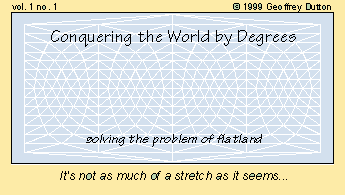 vol. 1 no. 1

© 1999 Geoffrey Dutton

Conquering the World by Degrees

solving the problem of flatland

It's not as much of a stretch as it seems...